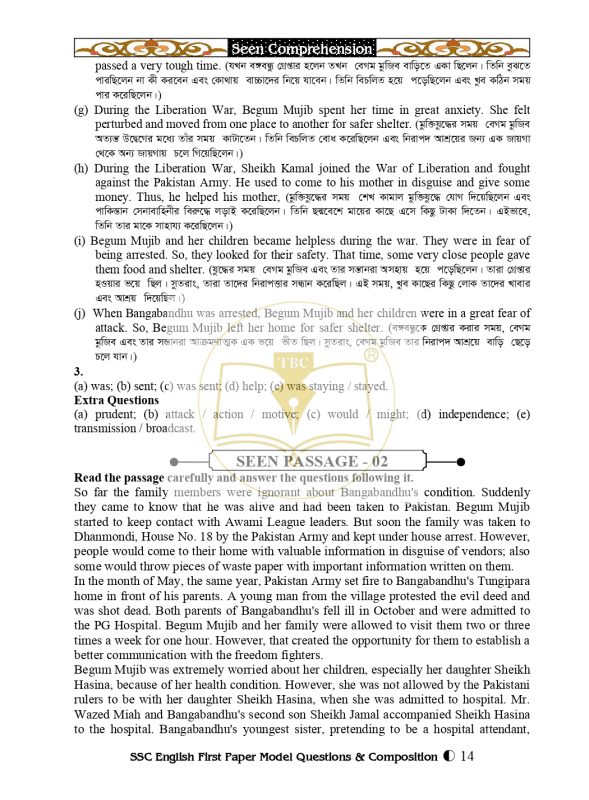 Seen Comprehension

passed a very tough time. (যখন বঙ্গবন্ধু গ্রেপ্তার হলেন তখন বেগম মুজিব বাড়িতে একা ছিলেন। তিনি বুঝতে পারছিলেন না কী করবেন এবং কোথায় বাচ্চাদের নিয়ে যাবেন। তিনি বিচলিত হয়ে পড়েছিলেন এবং খুব কঠিন সময় পার করেছিলেন।)

(g) During the Liberation War, Begum Mujib spent her time in great anxiety. She felt perturbed and moved from one place to another for safer shelter. (মুক্তিযুদ্ধের সময় বেগম মুজিব অত্যন্ত উদ্বেগের মধ্যে তাঁর সময় কাটাতেন। তিনি বিচলিত বোধ করেছিলেন এবং নিরাপদ আশ্রয়ের জন্য এক জায়গা থেকে অন্য জায়গায় চলে গিয়েছিলেন।)

(h) During the Liberation War, Sheikh Kamal joined the War of Liberation and fought against the Pakistan Army. He used to come to his mother in disguise and give some money. Thus, he helped his mother, (মুক্তিযুদ্ধের সময় শেখ কামাল মুক্তিযুদ্ধে যোগ দিয়েছিলেন এবং পাকিস্তান সেনাবাহিনীর বিরুদ্ধে লড়াই করেছিলেন। তিনি ছদ্মবেশে মায়ের কাছে এসে কিছু টাকা দিতেন। এইভাবে, তিনি তার মাকে সাহায্য করেছিলেন।)

(i) Begum Mujib and her children became helpless during the war. They were in fear of being arrested. So, they looked for their safety. That time, some very close people gave them food and shelter. (যুদ্ধের সময় বেগম মুজিব এবং তার সন্তানরা অসহায় হয়ে পড়েছিলেন। তারা গ্রেপ্তার হওয়ার ভয়ে ছিল। সুতরাং, তারা তাদের নিরাপত্তার সন্ধান করেছিল। এই সময়, খুব কাছের কিছু লোক তাদের খাবার এবং আশ্রয় দিয়েছিল।)

(j) When Bangabandhu was arrested, Begum Mujib and her children were in a great fear of attack. So, Begum Mujib left her home for safer shelter. (বঙ্গবন্ধুকে গ্রেপ্তার করার সময়, বেগম মুজিব এবং তার সন্তানরা আক্রমণাত্মক এক ভয়ে ভীত ছিল। সুতরাং, বেগম মুজিব তার নিরাপদ আশ্রয়ে বাড়ি ছেড়ে চলে যান।)

3.
(a) was; (b) sent; (c) was sent; (d) help; (e) was staying / stayed.
Extra Questions
(a) prudent; (b) attack / action / motive; (c) would / might; (d) independence; (e) transmission / broadcast.

TBC

SEEN PASSAGE - 02

Read the passage carefully and answer the questions following it.
So far the family members were ignorant about Bangabandhu's condition. Suddenly they came to know that he was alive and had been taken to Pakistan. Begum Mujib started to keep contact with Awami League leaders. But soon the family was taken to Dhanmondi, House No. 18 by the Pakistan Army and kept under house arrest. However, people would come to their home with valuable information in disguise of vendors; also some would throw pieces of waste paper with important information written on them.
In the month of May, the same year, Pakistan Army set fire to Bangabandhu's Tungipara home in front of his parents. A young man from the village protested the evil deed and was shot dead. Both parents of Bangabandhu's fell ill in October and were admitted to the PG Hospital. Begum Mujib and her family were allowed to visit them two or three times a week for one hour. However, that created the opportunity for them to establish a better communication with the freedom fighters.
Begum Mujib was extremely worried about her children, especially her daughter Sheikh Hasina, because of her health condition. However, she was not allowed by the Pakistani rulers to be with her daughter Sheikh Hasina, when she was admitted to hospital. Mr. Wazed Miah and Bangabandhu's second son Sheikh Jamal accompanied Sheikh Hasina to the hospital. Bangabandhu's youngest sister, pretending to be a hospital attendant,

SSC English First Paper Model Questions & Composition 14